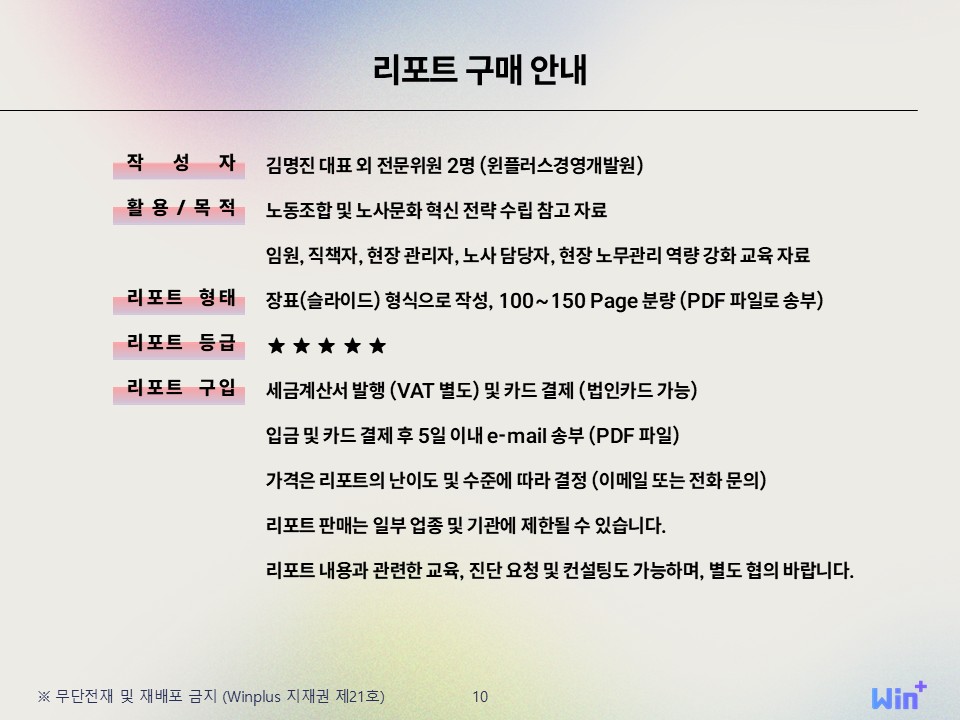 리포트 구매 안내

작 성 자 김명진 대표 외 전문위원 2명 (윈플러스경영개발원)

활 용 / 목 적 노동조합 및 노사문화 혁신 전략 수립 참고 자료

임원, 직책자, 현장 관리자, 노사 담당자, 현장 노무관리 역량 강화 교육 자료

리포트 형태 장표(슬라이드) 형식으로 작성, 100~150 Page 분량 (PDF 파일로 송부)

리포트 등급 ★ ★ ★ ★ ★

리포트 구입 세금계산서 발행 (VAT 별도) 및 카드 결제 (법인카드 가능)

입금 및 카드 결제 후 5일 이내 e-mail 송부 (PDF 파일)

가격은 리포트의 난이도 및 수준에 따라 결정 (이메일 또는 전화 문의)

리포트 판매는 일부 업종 및 기관에 제한될 수 있습니다.

리포트 내용과 관련한 교육, 진단 요청 및 컨설팅도 가능하며, 별도 협의 바랍니다.

※ 무단전재 및 재배포 금지 (Winplus 지재권 제21호) 10

Win+